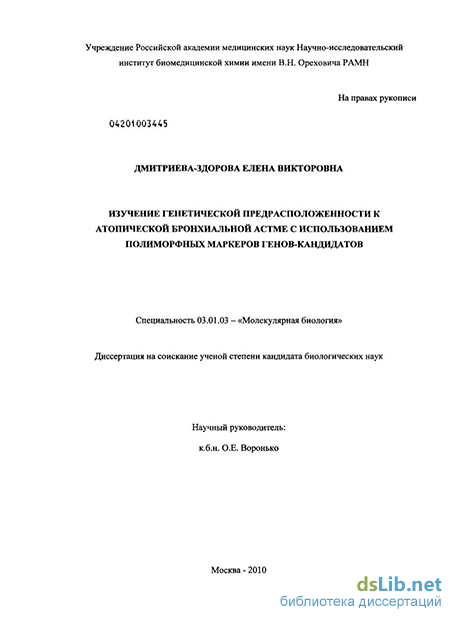 Учреждение Российской академии медицинских наук Научно-исследовательский институт биомедицинской химии имени В.Н. Ореховича РАМН

На правах рукописи

04201003445

ДМИТРИЕВА-ЗДОРОВА ЕЛЕНА ВИКТОРОВНА

ИЗУЧЕНИЕ ГЕНЕТИЧЕСКОЙ ПРЕДРАСПОЛОЖЕННОСТИ К АТОПИЧЕСКОЙ БРОНХИАЛЬНОЙ АСТМЕ С ИСПОЛЬЗОВАНИЕМ ПОЛИМОРФНЫХ МАРКЕРОВ ГЕНОВ-КАНДИДАТОВ

Специальность 03.01.03 – «Молекулярная биология»

Диссертация на соискание ученой степени кандидата биологических наук

Научный руководитель:

к.б.н. О.Е. Воронько

Москва - 2010

dsLib.net
библиотека диссертаций